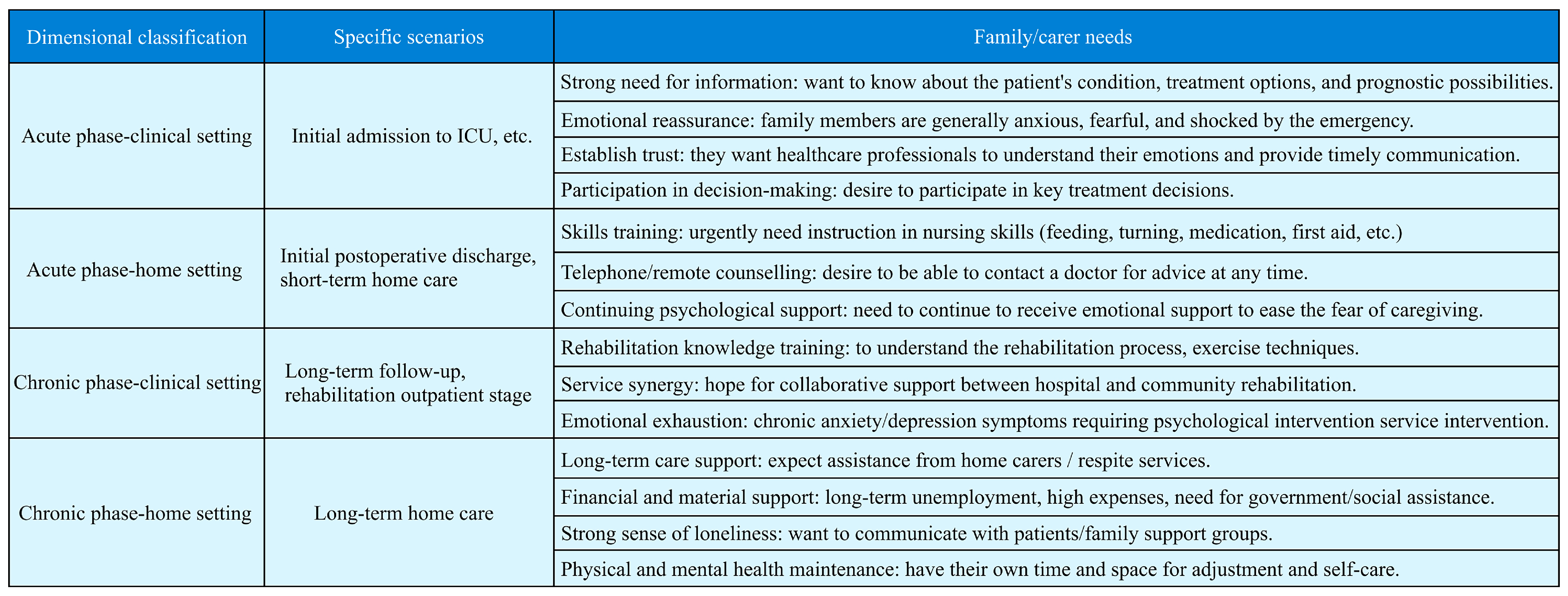 | Dimensional classification | Specific scenarios | Family/carer needs |
|---|---|---|
| Acute phase-clinical setting | Initial admission to ICU, etc. | Strong need for information: want to know about the patient's condition, treatment options, and prognostic possibilities. |
| | | Emotional reassurance: family members are generally anxious, fearful, and shocked by the emergency. |
| | | Establish trust: they want healthcare professionals to understand their emotions and provide timely communication. |
| | | Participation in decision-making: desire to participate in key treatment decisions. |
| Acute phase-home setting | Initial postoperative discharge, short-term home care | Skills training: urgently need instruction in nursing skills (feeding, turning, medication, first aid, etc.) |
| | | Telephone/remote counselling: desire to be able to contact a doctor for advice at any time. |
| | | Continuing psychological support: need to continue to receive emotional support to ease the fear of caregiving. |
| Chronic phase-clinical setting | Long-term follow-up, rehabilitation outpatient stage | Rehabilitation knowledge training: to understand the rehabilitation process, exercise techniques. |
| | | Service synergy: hope for collaborative support between hospital and community rehabilitation. |
| | | Emotional exhaustion: chronic anxiety/depression symptoms requiring psychological intervention service intervention. |
| Chronic phase-home setting | Long-term home care | Long-term care support: expect assistance from home carers / respite services. |
| | | Financial and material support: long-term unemployment, high expenses, need for government/social assistance. |
| | | Strong sense of loneliness: want to communicate with patients/family support groups. |
| | | Physical and mental health maintenance: have their own time and space for adjustment and self-care. |